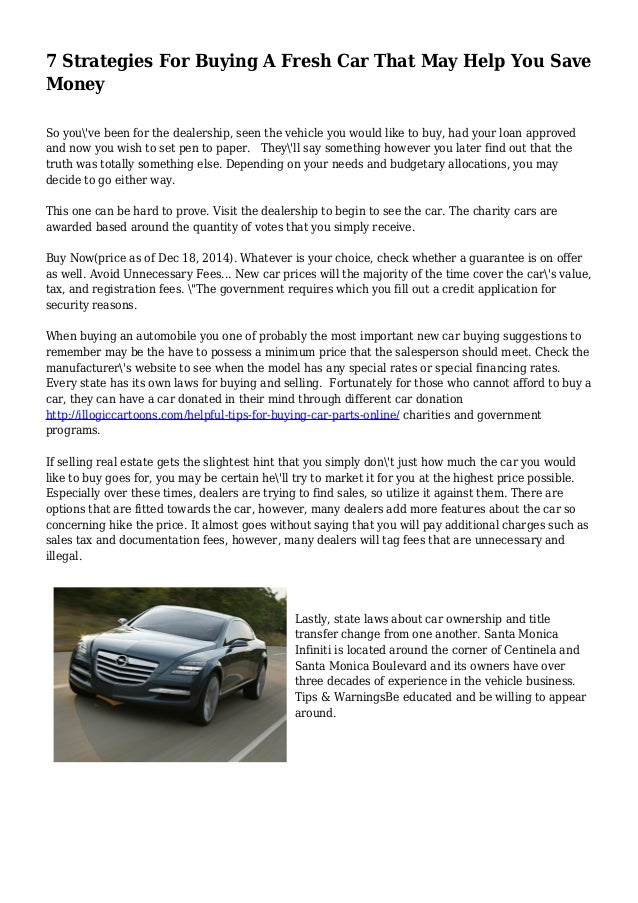 7 Strategies For Buying A Fresh Car That May Help You Save Money

So you\'ve been for the dealership, seen the vehicle you would like to buy, had your loan approved and now you wish to set pen to paper.   They\'ll say something however you later find out that the truth was totally something else. Depending on your needs and budgetary allocations, you may decide to go either way.

This one can be hard to prove. Visit the dealership to begin to see the car. The charity cars are awarded based around the quantity of votes that you simply receive.

Buy Now(price as of Dec 18, 2014). Whatever is your choice, check whether a guarantee is on offer as well. Avoid Unnecessary Fees... New car prices will the majority of the time cover the car\'s value, tax, and registration fees. \"The government requires which you fill out a credit application for security reasons.

When buying an automobile you one of probably the most important new car buying suggestions to remember may be the have to possess a minimum price that the salesperson should meet. Check the manufacturer\'s website to see when the model has any special rates or special financing rates. Every state has its own laws for buying and selling.  Fortunately for those who cannot afford to buy a car, they can have a car donated in their mind through different car donation http://illogiccartoons.com/helpful-tips-for-buying-car-parts-online/ charities and government programs.

If selling real estate gets the slightest hint that you simply don\'t just how much the car you would like to buy goes for, you may be certain he\'ll try to market it for you at the highest price possible. Especially over these times, dealers are trying to find sales, so utilize it against them. There are options that are fitted towards the car, however, many dealers add more features about the car so concerning hike the price. It almost goes without saying that you will pay additional charges such as sales tax and documentation fees, however, many dealers will tag fees that are unnecessary and illegal.

Lastly, state laws about car ownership and title transfer change from one another. Santa Monica Infiniti is located around the corner of Centinela and Santa Monica Boulevard and its owners have over three decades of experience in the vehicle business. Tips & WarningsBe educated and be willing to appear around.